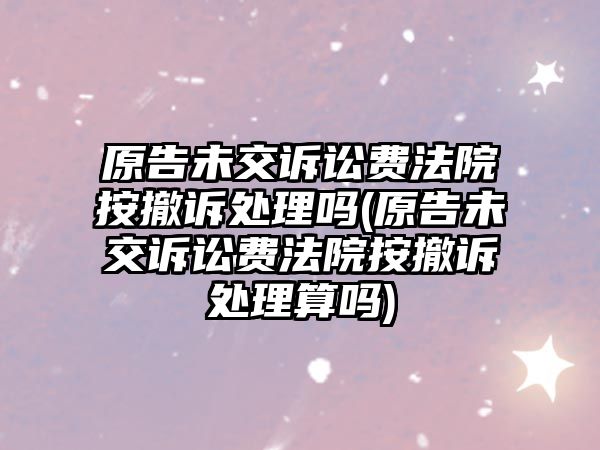 原告未交诉讼费法院按撤诉处理吗(原告未交诉讼费法院按撤诉处理算吗)